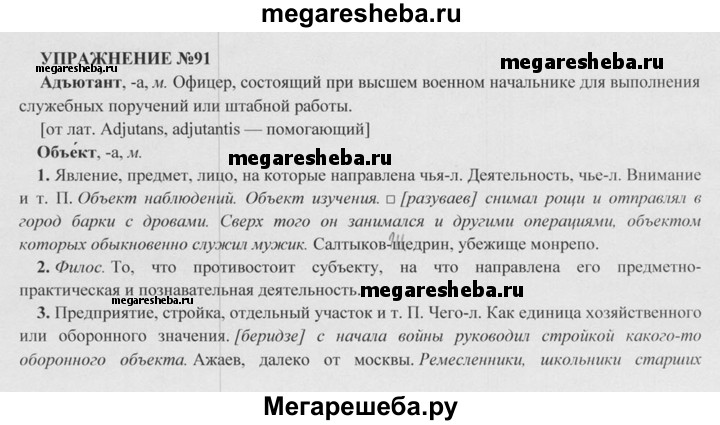 megaresheba.ru

УПРАЖНЕНИЕ №91

megaresheba.ru

megaresheba.ru

Адъютант, -а, м. Офицер, состоящий при высшем военном начальнике для выполнения служебных поручений или штабной работы.

[от лат. Adjutans, adjutantis — помогающий]

Объе́кт, -а, м.

megaresheba.ru

1. Явление, предмет, лицо, на которые направлена чья-л. Деятельность, чье-л. Внимание и т. П. Объект наблюдений. Объект изучения. □ [разуваев] снимал рощи и отправлял в город барки с дровами. Сверх того он занимался и другими операциями, объектом которых обыкновенно служил мужик. Салтыков-щедрин, убежище монрепо.

2. Филос. То, что противостоит субъекту, на что направлена его предметно-практическая и познавательная деятельность.

megaresheba.ru

megaresheba.ru

3. Предприятие, стройка, отдельный участок и т. П. Чего-л. Как единица хозяйственного или оборонного значения. [беридзе] с начала войны руководил стройкой какого-то оборонного объекта. Ажаев, далеко от москвы. Ремесленники, школьники старших

Мегарешеба.ру